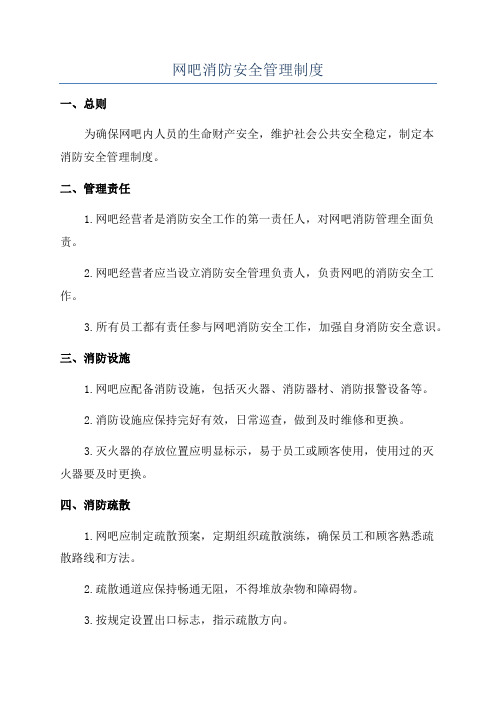 网吧消防安全管理制度

一、总则

为确保网吧内人员的生命财产安全，维护社会公共安全稳定，制定本消防安全管理制度。

二、管理责任

1.网吧经营者是消防安全工作的第一责任人，对网吧消防管理全面负责。

2.网吧经营者应当设立消防安全管理负责人，负责网吧的消防安全工作。

3.所有员工都有责任参与网吧消防安全工作，加强自身消防安全意识。

三、消防设施

1.网吧应配备消防设施，包括灭火器、消防器材、消防报警设备等。

2.消防设施应保持完好有效，日常巡查，做到及时维修和更换。

3.灭火器的存放位置应明显标示，易于员工或顾客使用，使用过的灭火器要及时更换。

四、消防疏散

1.网吧应制定疏散预案，定期组织疏散演练，确保员工和顾客熟悉疏散路线和方法。

2.疏散通道应保持畅通无阻，不得堆放杂物和障碍物。

3.按规定设置出口标志，指示疏散方向。